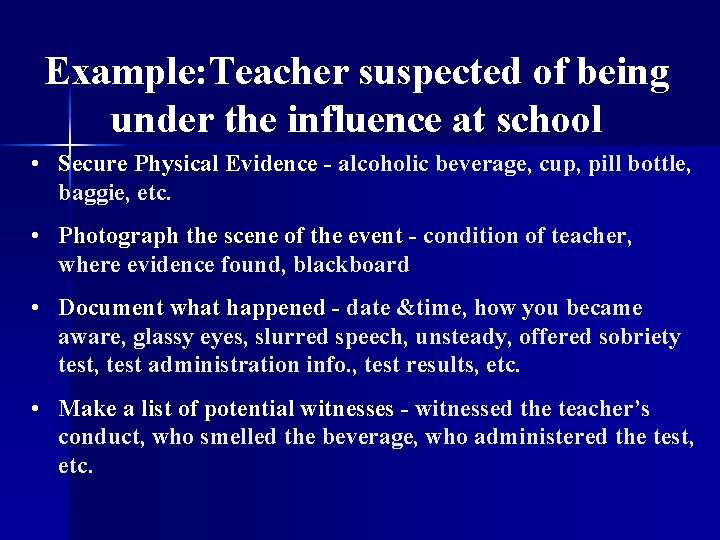 Example:Teacher suspected of being under the influence at school

• Secure Physical Evidence - alcoholic beverage, cup, pill bottle, baggie, etc.

• Photograph the scene of the event - condition of teacher, where evidence found, blackboard

• Document what happened - date &time, how you became aware, glassy eyes, slurred speech, unsteady, offered sobriety test, test administration info., test results, etc.

• Make a list of potential witnesses - witnessed the teacher's conduct, who smelled the beverage, who administered the test, etc.